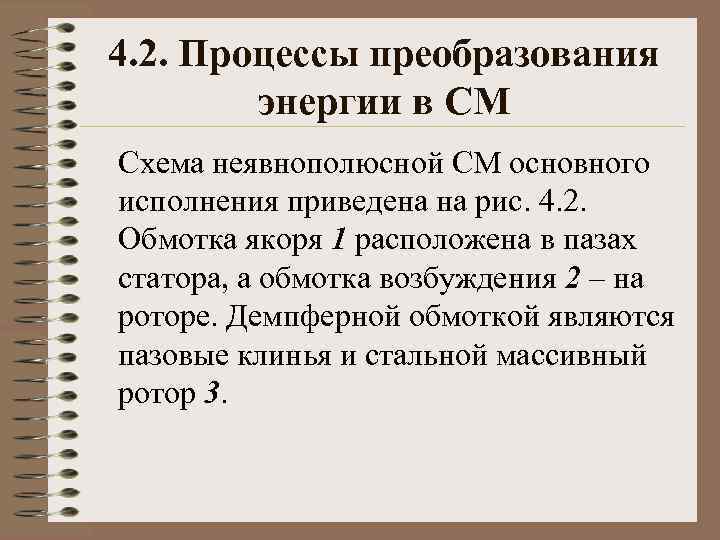 4.2. Процессы преобразования энергии в СМ

Схема неявнополюсной СМ основного исполнения приведена на рис. 4.2. Обмотка якоря 1 расположена в пазах статора, а обмотка возбуждения 2 – на роторе. Демпферной обмоткой являются пазовые клинья и стальной массивный ротор 3.